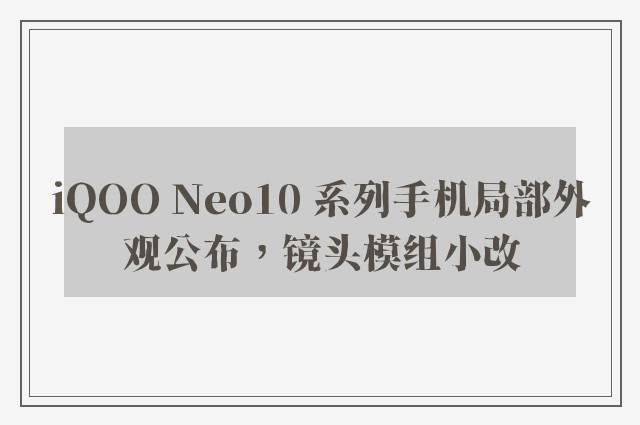 iQOO Neo10 系列手机局部外观公布，镜头模组小改